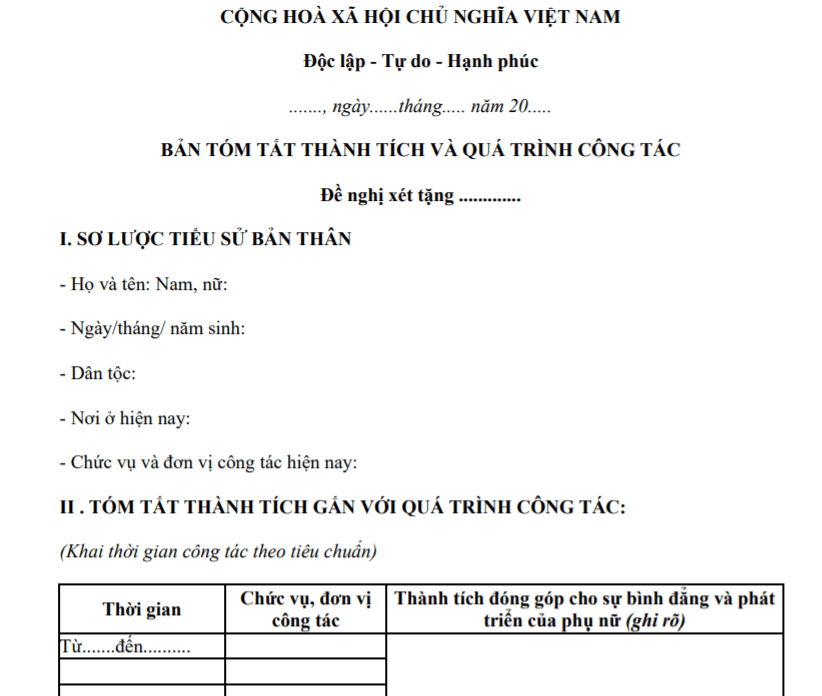 CỘNG HOÀ XÃ HỘI CHỦ NGHĨA VIỆT NAM

Độc lập - Tự do - Hạnh phúc

......., ngày......tháng..... năm 20.....

BẢN TÓM TẮT THÀNH TÍCH VÀ QUÁ TRÌNH CÔNG TÁC

Đề nghị xét tặng .............

I. SƠ LƯỢC TIỂU SỬ BẢN THÂN

- Họ và tên: Nam, nữ:

- Ngày/tháng/ năm sinh:

- Dân tộc:

- Nơi ở hiện nay:

- Chức vụ và đơn vị công tác hiện nay:

II . TÓM TẮT THÀNH TÍCH GẮN VỚI QUÁ TRÌNH CÔNG TÁC:

(Khai thời gian công tác theo tiêu chuẩn)

| Thời gian | Chức vụ, đơn vị công tác | Thành tích đóng góp cho sự bình đẳng và phát triển của phụ nữ (ghi rõ) |
|---|---|---|
| Từ.......đến.......... | | |
| | | |
| | | |